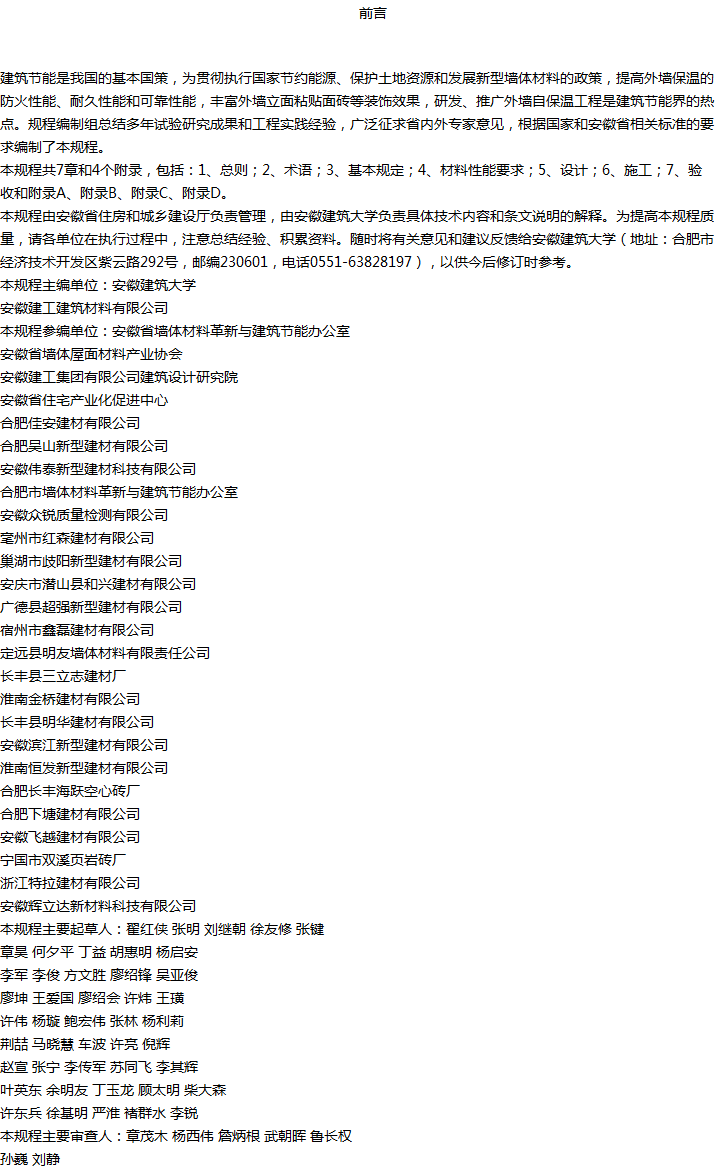 前言

建筑节能是我国的基本国策，为贯彻执行国家节约能源、保护土地资源和发展新型墙体材料的政策，提高外墙保温的防火性能、耐久性能和可靠性能，丰富外墙立面粘贴面砖等装饰效果，研发、推广外墙自保温工程是建筑节能界的热点。规程编制组总结多年试验研究成果和工程实践经验，广泛征求省内外专家意见，根据国家和安徽省相关标准的要求编制了本规程。
本规程共7章和4个附录，包括：1、总则；2、术语；3、基本规定；4、材料性能要求；5、设计；6、施工；7、验收和附录A、附录B、附录C、附录D。
本规程由安徽省住房和城乡建设厅负责管理，由安徽建筑大学负责具体技术内容和条文说明的解释。为提高本规程质量，请各单位在执行过程中，注意总结经验、积累资料。随时将有关意见和建议反馈给安徽建筑大学（地址：合肥市经济技术开发区紫云路292号，邮编230601，电话0551-63828197），以供今后修订时参考。
本规程主编单位：安徽建筑大学
安徽建工建筑材料有限公司
本规程参编单位：安徽省墙体材料革新与建筑节能办公室
安徽省墙体屋面材料产业协会
安徽建工集团有限公司建筑设计研究院
安徽省住宅产业化促进中心
合肥佳安建材有限公司
合肥吴山新型建材有限公司
安徽伟泰新型建材科技有限公司
合肥市墙体材料革新与建筑节能办公室
安徽众锐质量检测有限公司
亳州市红森建材有限公司
巢湖市歧阳新型建材有限公司
安庆市潜山县和兴建材有限公司
广德县超强新型建材有限公司
宿州市鑫磊建材有限公司
定远县明友墙体材料有限责任公司
长丰县三立志建材厂
淮南金桥建材有限公司
长丰县明华建材有限公司
安徽滨江新型建材有限公司
淮南恒发新型建材有限公司
合肥长丰海跃空心砖厂
合肥下塘建材有限公司
安徽飞越建材有限公司
宁国市双溪页岩砖厂
浙江特拉建材有限公司
安徽辉立达新材料科技有限公司
本规程主要起草人：翟红侠 张明 刘继朝 徐友修 张键
章昊 何夕平 丁益 胡惠明 杨启安
李军 李俊 方文胜 廖绍锋 吴亚俊
廖坤 王爱国 廖绍会 许炜 王璜
许伟 杨璇 鲍宏伟 张林 杨利莉
荆喆 马晓慧 车波 许亮 倪辉
赵宣 张宁 李传军 苏同飞 李其辉
叶英东 余明友 丁玉龙 顾太明 柴大森
许东兵 徐基明 严淮 褚群水 李锐
本规程主要审查人：章茂木 杨西伟 詹炳根 武朝晖 鲁长权
孙巍 刘静